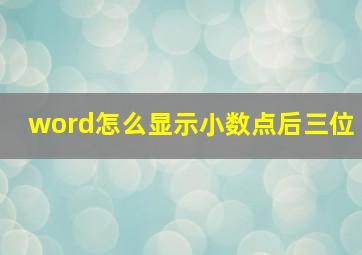 word怎么显示小数点后三位